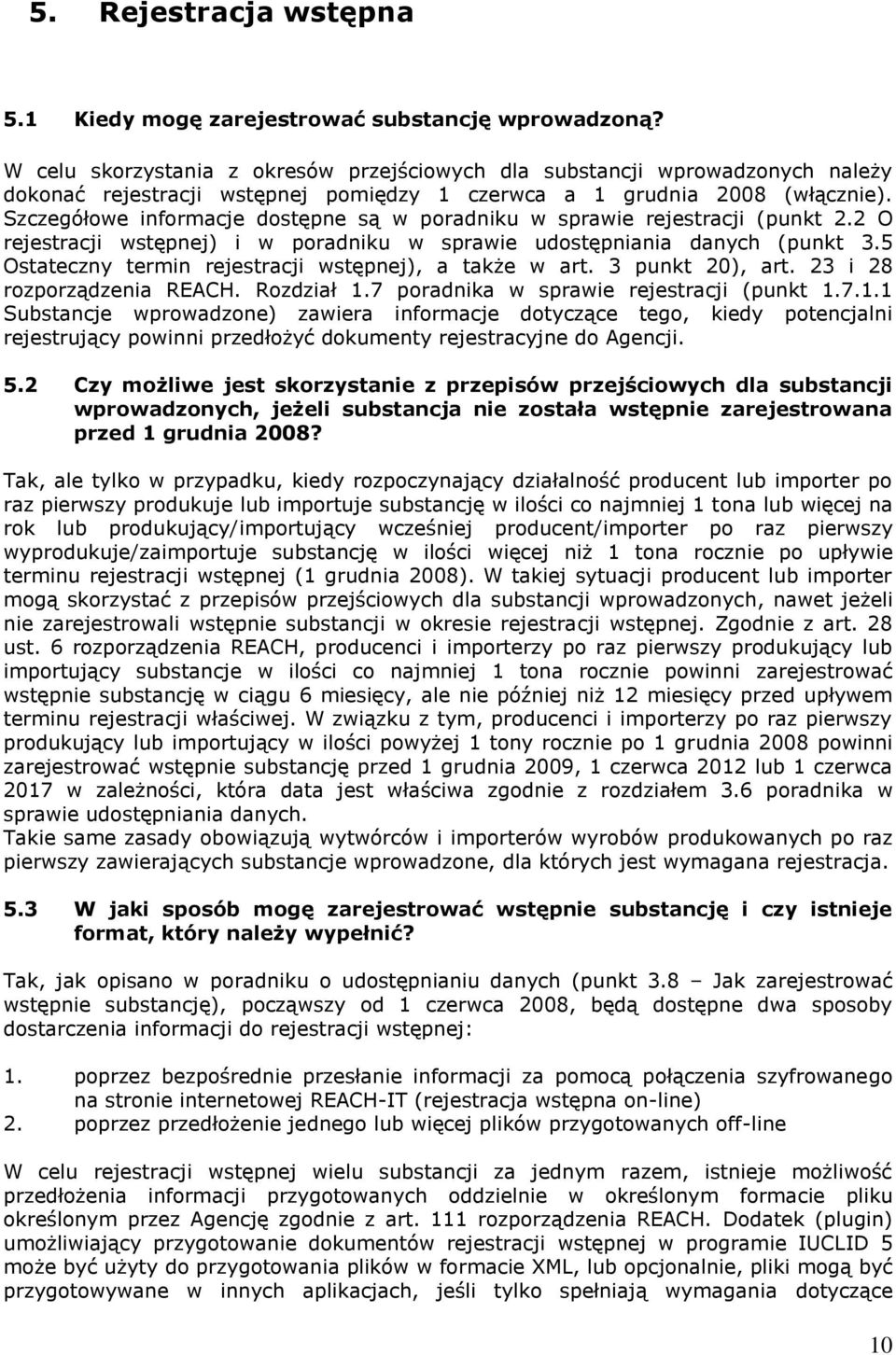 5. Rejestracja wstępna

5.1 Kiedy mogę zarejestrować substancję wprowadzoną?

W celu skorzystania z okresów przejściowych dla substancji wprowadzonych należy dokonać rejestracji wstępnej pomiędzy 1 czerwca a 1 grudnia 2008 (włącznie). Szczegółowe informacje dostępne są w poradniku w sprawie rejestracji (punkt 2.2 O rejestracji wstępnej) i w poradniku w sprawie udostępniania danych (punkt 3.5 Ostateczny termin rejestracji wstępnej), a także w art. 3 punkt 20), art. 23 i 28 rozporządzenia REACH. Rozdział 1.7 poradnika w sprawie rejestracji (punkt 1.7.1.1 Substancje wprowadzone) zawiera informacje dotyczące tego, kiedy potencjalni rejestrujący powinni przedłożyć dokumenty rejestracyjne do Agencji.

5.2 Czy możliwe jest skorzystanie z przepisów przejściowych dla substancji wprowadzonych, jeżeli substancja nie została wstępnie zarejestrowana przed 1 grudnia 2008?

Tak, ale tylko w przypadku, kiedy rozpoczynający działalność producent lub importer po raz pierwszy produkuje lub importuje substancję w ilości co najmniej 1 tona lub więcej na rok lub produkujący/importujący wcześniej producent/importer po raz pierwszy wyprodukuje/zaimportuje substancję w ilości więcej niż 1 tona rocznie po upływie terminu rejestracji wstępnej (1 grudnia 2008). W takiej sytuacji producent lub importer mogą skorzystać z przepisów przejściowych dla substancji wprowadzonych, nawet jeżeli nie zarejestrowali wstępnie substancji w okresie rejestracji wstępnej. Zgodnie z art. 28 ust. 6 rozporządzenia REACH, producenci i importerzy po raz pierwszy produkujący lub importujący substancje w ilości co najmniej 1 tona rocznie powinni zarejestrować wstępnie substancję w ciągu 6 miesięcy, ale nie później niż 12 miesięcy przed upływem terminu rejestracji właściwej. W związku z tym, producenci i importerzy po raz pierwszy produkujący lub importujący w ilości powyżej 1 tony rocznie po 1 grudnia 2008 powinni zarejestrować wstępnie substancję przed 1 grudnia 2009, 1 czerwca 2012 lub 1 czerwca 2017 w zależności, która data jest właściwa zgodnie z rozdziałem 3.6 poradnika w sprawie udostępniania danych.
Takie same zasady obowiązują wytwórców i importerów wyrobów produkowanych po raz pierwszy zawierających substancje wprowadzone, dla których jest wymagana rejestracja.

5.3 W jaki sposób mogę zarejestrować wstępnie substancję i czy istnieje format, który należy wypełnić?

Tak, jak opisano w poradniku o udostępnianiu danych (punkt 3.8 – Jak zarejestrować wstępnie substancję), począwszy od 1 czerwca 2008, będą dostępne dwa sposoby dostarczenia informacji do rejestracji wstępnej:

1. poprzez bezpośrednie przesłanie informacji za pomocą połączenia szyfrowanego na stronie internetowej REACH-IT (rejestracja wstępna on-line)
2. poprzez przedłożenie jednego lub więcej plików przygotowanych off-line

W celu rejestracji wstępnej wielu substancji za jednym razem, istnieje możliwość przedłożenia informacji przygotowanych oddzielnie w określonym formacie pliku określonym przez Agencję zgodnie z art. 111 rozporządzenia REACH. Dodatek (plugin) umożliwiający przygotowanie dokumentów rejestracji wstępnej w programie IUCLID 5 może być użyty do przygotowania plików w formacie XML, lub opcjonalnie, pliki mogą być przygotowywane w innych aplikacjach, jeśli tylko spełniają wymagania dotyczące

10